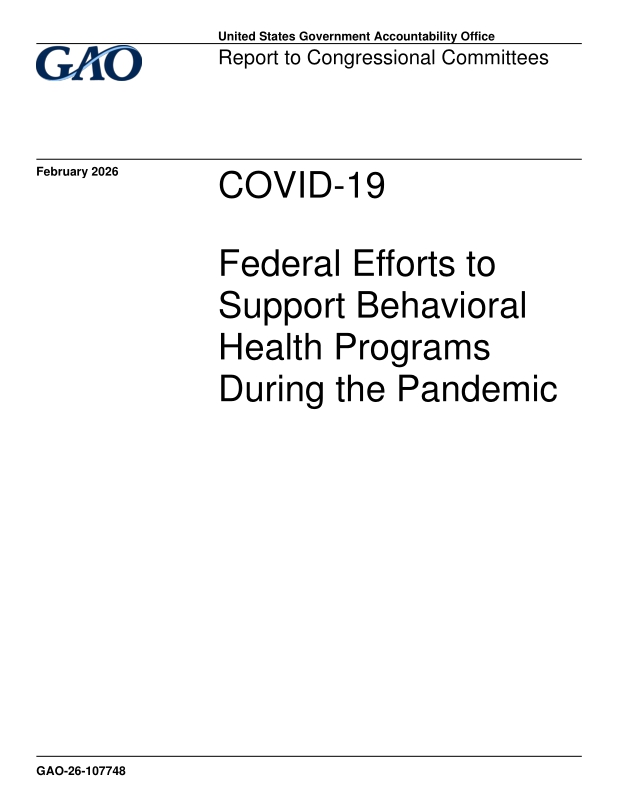 GAO

United States Government Accountability Office

Report to Congressional Committees

February 2026

COVID-19

Federal Efforts to Support Behavioral Health Programs During the Pandemic

GAO-26-107748